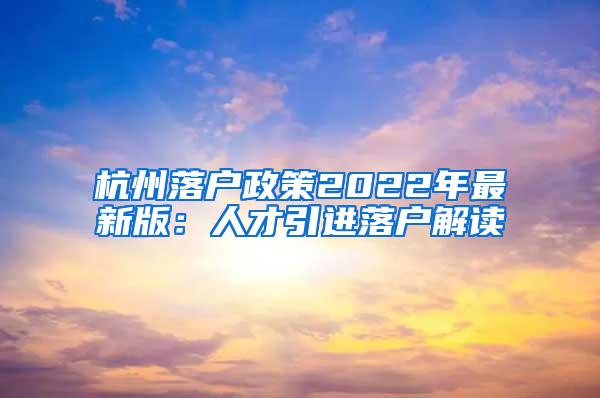 杭州落户政策2022年最新版：人才引进落户解读